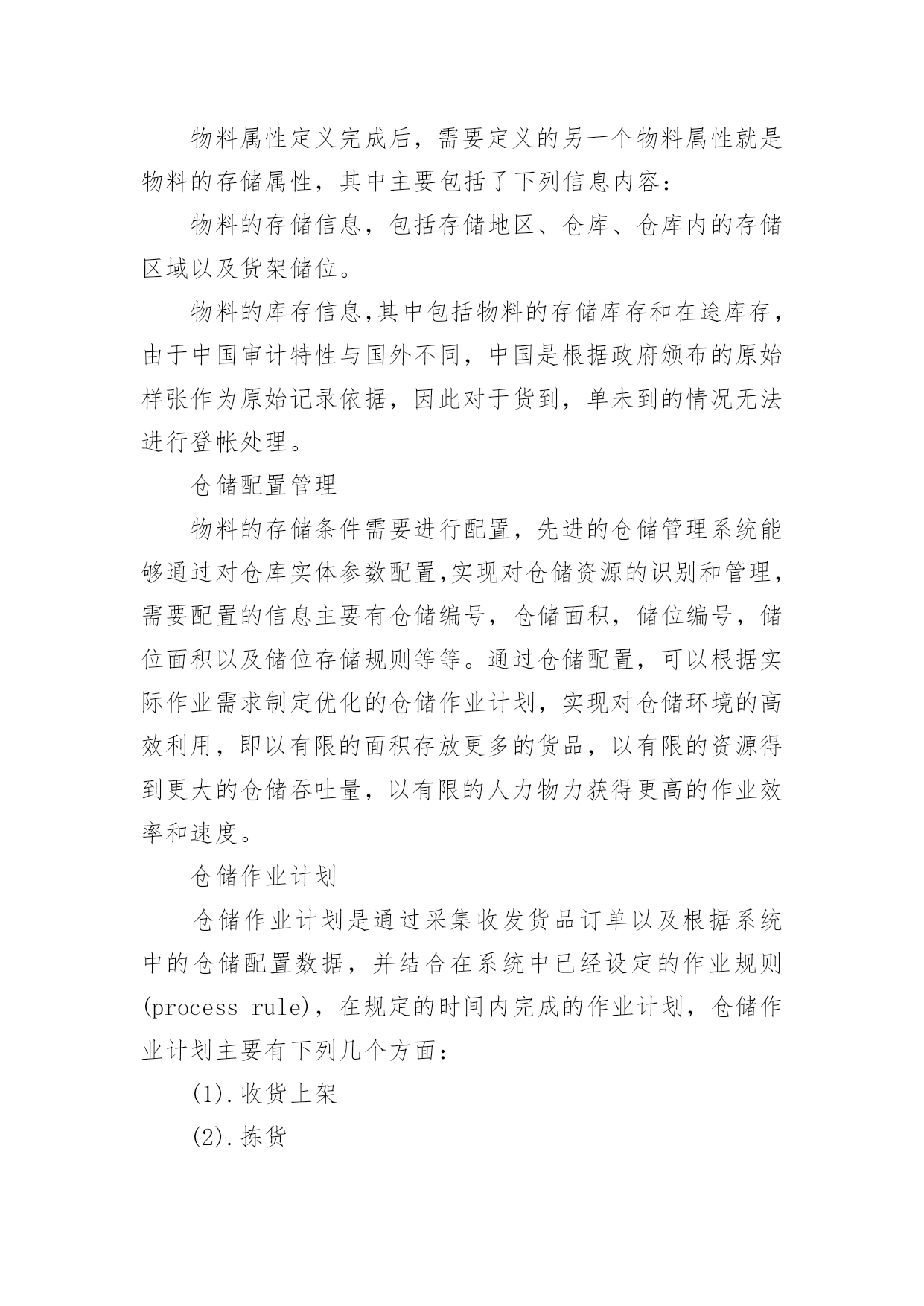 物料属性定义完成后，需要定义的另一个物料属性就是物料的存储属性，其中主要包括了下列信息内容：

物料的存储信息，包括存储地区、仓库、仓库内的存储区域以及货架储位。

物料的库存信息,其中包括物料的存储库存和在途库存，由于中国审计特性与国外不同，中国是根据政府颁布的原始样张作为原始记录依据，因此对于货到，单未到的情况无法进行登帐处理。

仓储配置管理

物料的存储条件需要进行配置，先进的仓储管理系统能够通过对仓库实体参数配置,实现对仓储资源的识别和管理，需要配置的信息主要有仓储编号，仓储面积，储位编号，储位面积以及储位存储规则等等。通过仓储配置，可以根据实际作业需求制定优化的仓储作业计划，实现对仓储环境的高效利用，即以有限的面积存放更多的货品，以有限的资源得到更大的仓储吞吐量，以有限的人力物力获得更高的作业效率和速度。

仓储作业计划

仓储作业计划是通过采集收发货品订单以及根据系统中的仓储配置数据，并结合在系统中已经设定的作业规则(process rule)，在规定的时间内完成的作业计划，仓储作业计划主要有下列几个方面：

(1).收货上架

(2).拣货